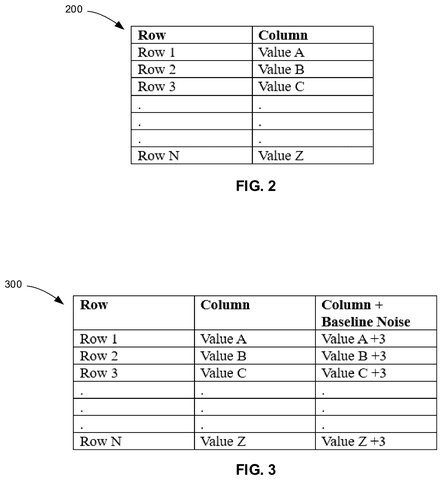 200

| Row | Column |
|---|---|
| Row 1 | Value A |
| Row 2 | Value B |
| Row 3 | Value C |
| . | . |
| . | . |
| . | . |
| Row N | Value Z |

FIG. 2

300

| Row | Column | Column + Baseline Noise |
|---|---|---|
| Row 1 | Value A | Value A +3 |
| Row 2 | Value B | Value B +3 |
| Row 3 | Value C | Value C +3 |
| . | . | . |
| . | . | . |
| . | . | . |
| Row N | Value Z | Value Z +3 |

FIG. 3